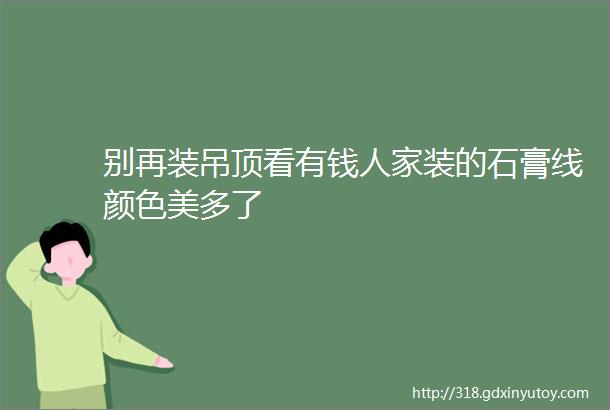 别再装吊顶看有钱人家装的石膏线颜色美多了

http://318.gdxinyutoy.com